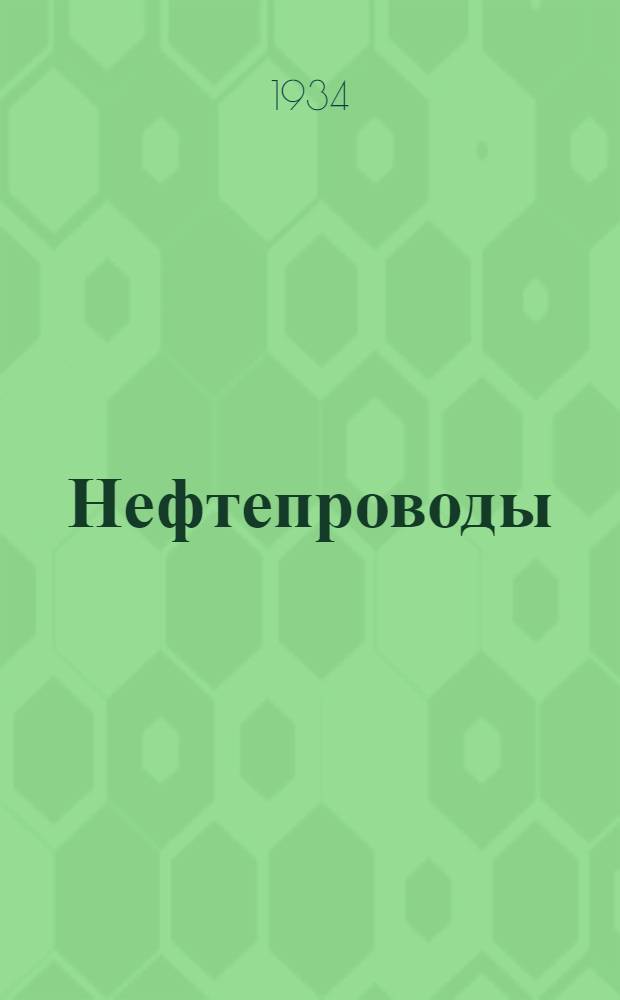 1934

Нефтепроводы